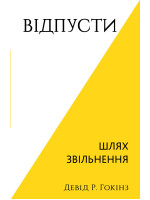 ВІДПУСТИ

ШЛЯХ
ЗВІЛЬНЕННЯ

Девід Р. Гокінз